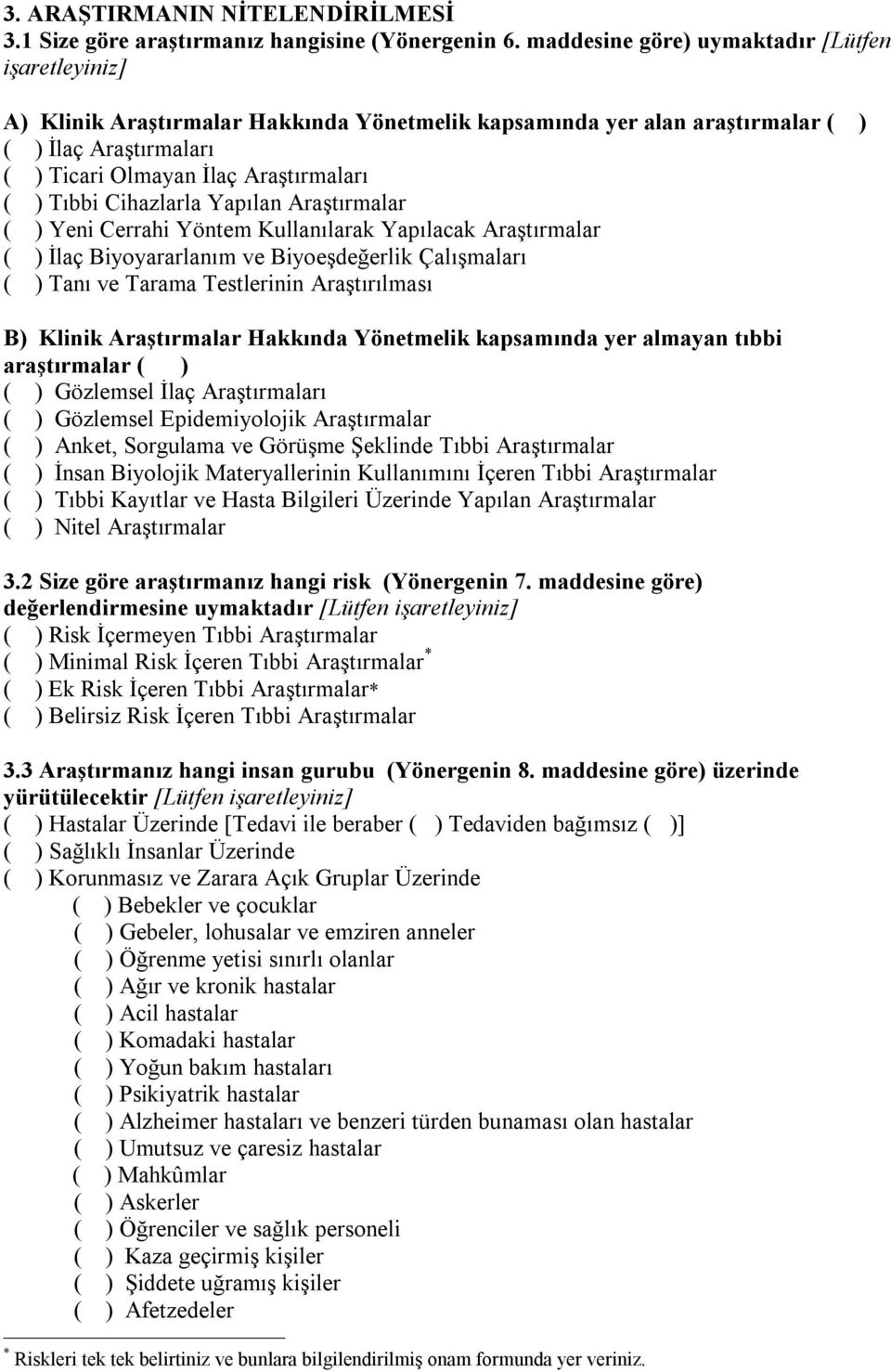 3. ARAŞTIRMANIN NİTELENDİRİLMESİ
3.1 Size göre araştırmanız hangisine (Yönergenin 6. maddesine göre) uymaktadır [Lütfen işaretleyiniz]

A) Klinik Araştırmalar Hakkında Yönetmelik kapsamında yer alan araştırmalar ( )
( ) İlaç Araştırmaları
( ) Ticari Olmayan İlaç Araştırmaları
( ) Tıbbi Cihazlarla Yapılan Araştırmalar
( ) Yeni Cerrahi Yöntem Kullanılarak Yapılacak Araştırmalar
( ) İlaç Biyoyararlanım ve Biyoeşdeğerlik Çalışmaları
( ) Tanı ve Tarama Testlerinin Araştırılması

B) Klinik Araştırmalar Hakkında Yönetmelik kapsamında yer almayan tıbbi araştırmalar ( )
( ) Gözlemsel İlaç Araştırmaları
( ) Gözlemsel Epidemiyolojik Araştırmalar
( ) Anket, Sorgulama ve Görüşme Şeklinde Tıbbi Araştırmalar
( ) İnsan Biyolojik Materyallerinin Kullanımını İçeren Tıbbi Araştırmalar
( ) Tıbbi Kayıtlar ve Hasta Bilgileri Üzerinde Yapılan Araştırmalar
( ) Nitel Araştırmalar

3.2 Size göre araştırmanız hangi risk (Yönergenin 7. maddesine göre) değerlendirmesine uymaktadır [Lütfen işaretleyiniz]
( ) Risk İçermeyen Tıbbi Araştırmalar
( ) Minimal Risk İçeren Tıbbi Araştırmalar*
( ) Ek Risk İçeren Tıbbi Araştırmalar*
( ) Belirsiz Risk İçeren Tıbbi Araştırmalar

3.3 Araştırmanız hangi insan gurubu (Yönergenin 8. maddesine göre) üzerinde yürütülecektir [Lütfen işaretleyiniz]
( ) Hastalar Üzerinde [Tedavi ile beraber ( ) Tedaviden bağımsız ( )]
( ) Sağlıklı İnsanlar Üzerinde
( ) Korunmasız ve Zarara Açık Gruplar Üzerinde
( ) Bebekler ve çocuklar
( ) Gebeler, lohusalar ve emziren anneler
( ) Öğrenme yetisi sınırlı olanlar
( ) Ağır ve kronik hastalar
( ) Acil hastalar
( ) Komadaki hastalar
( ) Yoğun bakım hastaları
( ) Psikiyatrik hastalar
( ) Alzheimer hastaları ve benzeri türden bunaması olan hastalar
( ) Umutsuz ve çaresiz hastalar
( ) Mahkûmlar
( ) Askerler
( ) Öğrenciler ve sağlık personeli
( ) Kaza geçirmiş kişiler
( ) Şiddete uğramış kişiler
( ) Afetzedeler

* Riskleri tek tek belirtiniz ve bunlara bilgilendirilmiş onam formunda yer veriniz.